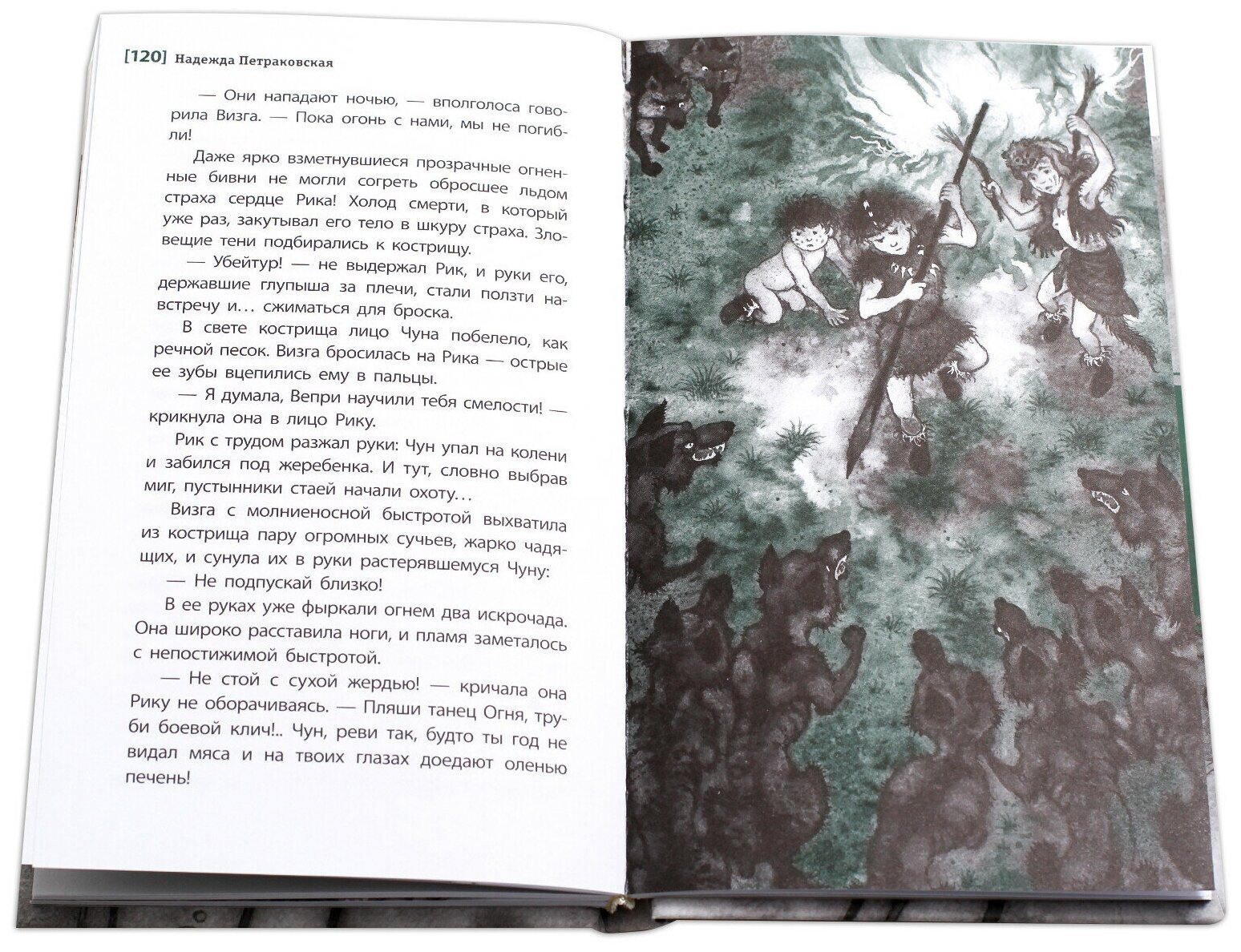 [120] Надежда Петраковская

— Они нападают ночью, — вполголоса говорила Визга. — Пока огонь с нами, мы не погибли!

Даже ярко взметнувшиеся прозрачные огненные бивни не могли согреть обросшее льдом страха сердце Рика! Холод смерти, в который уже раз, закутывал его тело в шкуру страха. Зловещие тени подбирались к кострищу.

— Убейтур! — не выдержал Рик, и руки его, державшие глупыша за плечи, стали ползти навстречу и... сжиматься для броска.

В свете кострища лицо Чуна побелело, как речной песок. Визга бросилась на Рика — острые ее зубы вцепились ему в пальцы.

— Я думала, Вепри научили тебя смелости! — крикнула она в лицо Рику.

Рик с трудом разжал руки: Чун упал на колени и забился под жеребенка. И тут, словно выбрав миг, пустынники стаей начали охоту...

Визга с молниеносной быстротой выхватила из кострища пару огромных сучьев, жарко чадящих, и сунула их в руки растерявшемуся Чуну:

— Не подпускай близко!

В ее руках уже фыркали огнем два искрочада. Она широко расставила ноги, и пламя заметалось с непостижимой быстротой.

— Не стой с сухой жердью! — кричала она Рику не оборачиваясь. — Пляши танец Огня, труби боевой клич!.. Чун, реви так, будто ты год не видал мяса и на твоих глазах доедают оленью печень!